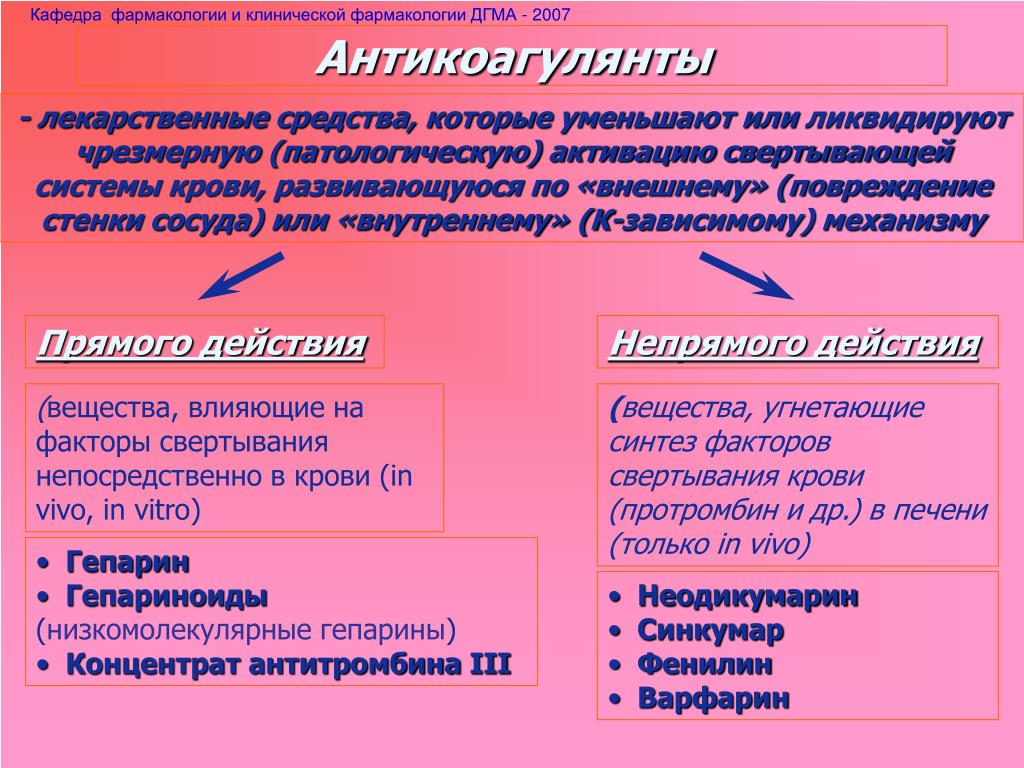 Кафедра фармакологии и клинической фармакологии ДГМА - 2007

Антикоагулянты

- лекарственные средства, которые уменьшают или ликвидируют чрезмерную (патологическую) активацию свертывающей системы крови, развивающуюся по «внешнему» (повреждение стенки сосуда) или «внутреннему» (К-зависимому) механизму

Прямого действия

(вещества, влияющие на факторы свертывания непосредственно в крови (in vivo, in vitro)

• Гепарин
• Гепариноиды (низкомолекулярные гепарины)
• Концентрат антитромбина III

Непрямого действия

(вещества, угнетающие синтез факторов свертывания крови (протромбин и др.) в печени (только in vivo)

• Неодикумарин
• Синкумар
• Фенилин
• Варфарин